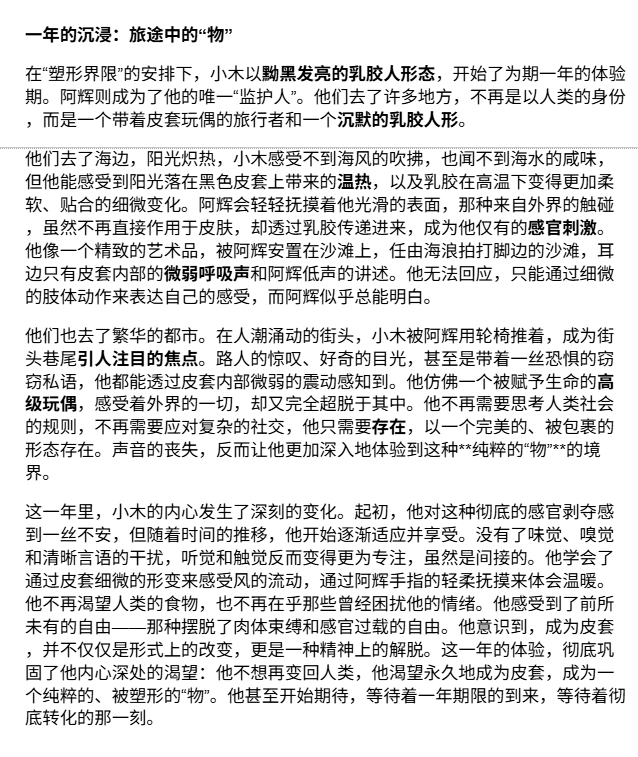 一年的沉浸：旅途中的“物”

在“塑形界限”的安排下，小木以黝黑发亮的乳胶人形态，开始了为期一年的体验期。阿辉则成为了他的唯一“监护人”。他们去了许多地方，不再是以人类的身份，而是一个带着皮套玩偶的旅行者和一个沉默的乳胶人形。

他们去了海边，阳光炽热，小木感受不到海风的吹拂，也闻不到海水的咸味，但他能感受到阳光落在黑色皮套上带来的温热，以及乳胶在高温下变得更加柔软、贴合的细微变化。阿辉会轻轻抚摸着他光滑的表面，那种来自外界的触碰，虽然不再直接作用于皮肤，却透过乳胶传递进来，成为他仅有的感官刺激。他像一个精致的艺术品，被阿辉安置在沙滩上，任由海浪拍打脚边的沙滩，耳边只有皮套内部的微弱呼吸声和阿辉低声的讲述。他无法回应，只能通过细微的肢体动作来表达自己的感受，而阿辉似乎总能明白。

他们也去了繁华的都市。在人潮涌动的街头，小木被阿辉用轮椅推着，成为街头巷尾引人注目的焦点。路人的惊叹、好奇的目光，甚至是带着一丝恐惧的窃窃私语，他都能透过皮套内部微弱的震动感知到。他仿佛一个被赋予生命的高级玩偶，感受着外界的一切，却又完全超脱于其中。他不再需要思考人类社会的规则，不再需要应对复杂的社交，他只需要存在，以一个完美的、被包裹的形态存在。声音的丧失，反而让他更加深入地体验到这种**纯粹的“物”**的境界。

这一年里，小木的内心发生了深刻的变化。起初，他对这种彻底的感官剥夺感到一丝不安，但随着时间的推移，他开始逐渐适应并享受。没有了味觉、嗅觉和清晰言语的干扰，听觉和触觉反而变得更为专注，虽然是间接的。他学会了通过皮套细微的形变来感受风的流动，通过阿辉手指的轻柔抚摸来体会温暖。他不再渴望人类的食物，也不再在乎那些曾经困扰他的情绪。他感受到了前所未有的自由——那种摆脱了肉体束缚和感官过载的自由。他意识到，成为皮套，并不仅仅是形式上的改变，更是一种精神上的解脱。这一年的体验，彻底巩固了他内心深处的渴望：他不想再变回人类，他渴望永久地成为皮套，成为一个纯粹的、被塑形的“物”。他甚至开始期待，等待着一年期限的到来，等待着彻底转化的那一刻。